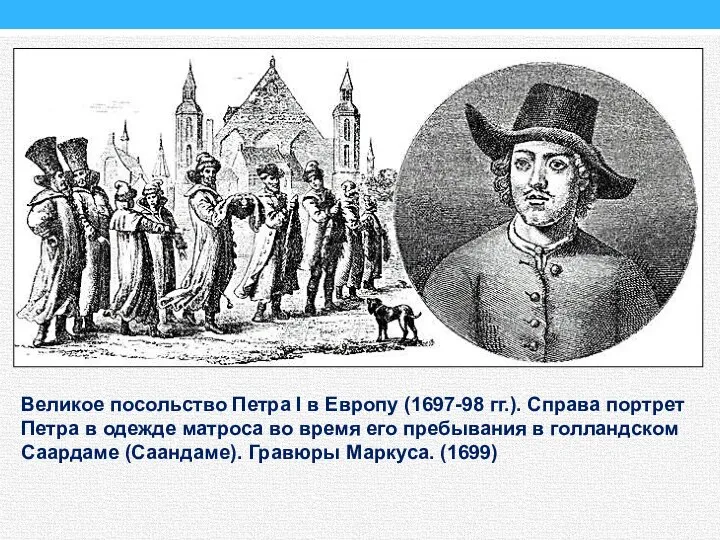 Великое посольство Петра I в Европу (1697-98 гг.). Справа портрет Петра в одежде матроса во время его пребывания в голландском Саардаме (Саандаме). Гравюры Маркуса. (1699)